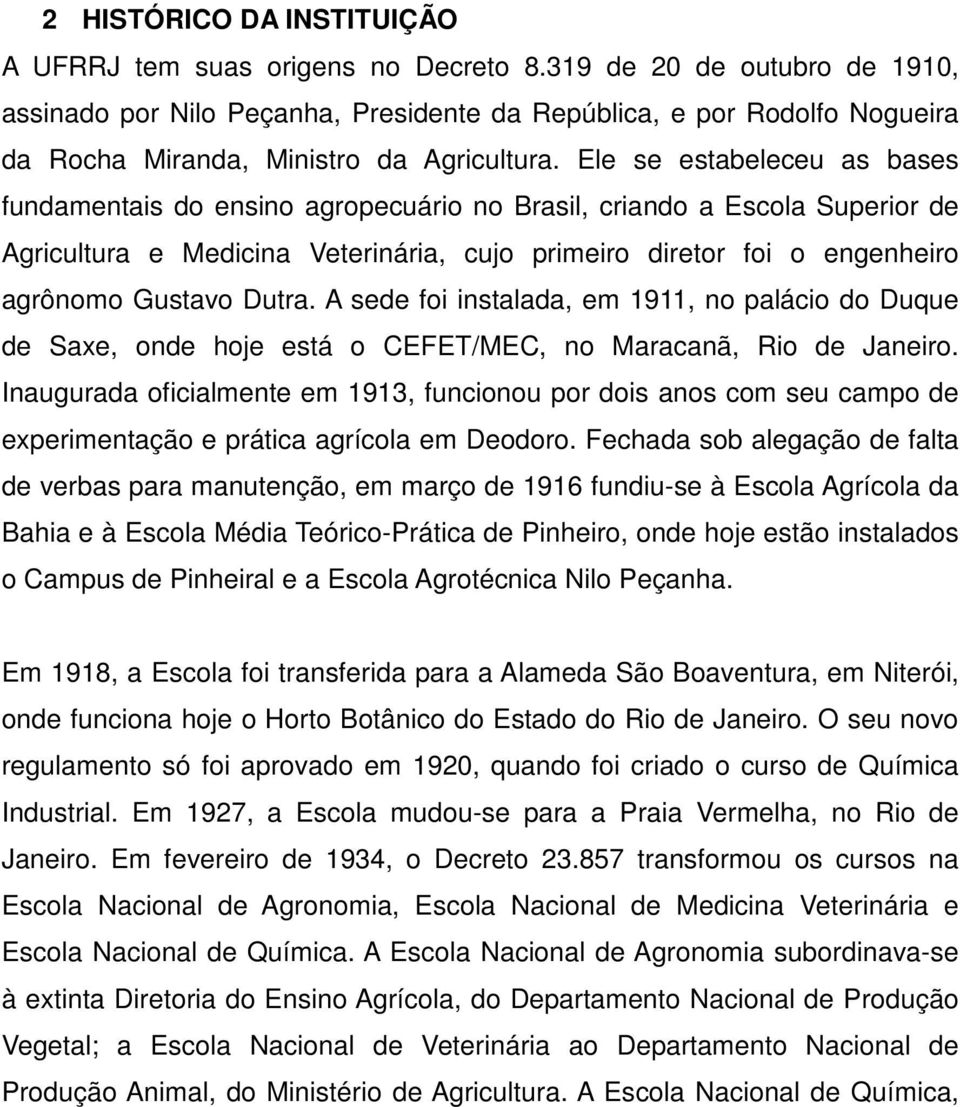 2 HISTÓRICO DA INSTITUIÇÃO

A UFRRJ tem suas origens no Decreto 8.319 de 20 de outubro de 1910, assinado por Nilo Peçanha, Presidente da República, e por Rodolfo Nogueira da Rocha Miranda, Ministro da Agricultura. Ele se estabeleceu as bases fundamentais do ensino agropecuário no Brasil, criando a Escola Superior de Agricultura e Medicina Veterinária, cujo primeiro diretor foi o engenheiro agrônomo Gustavo Dutra. A sede foi instalada, em 1911, no palácio do Duque de Saxe, onde hoje está o CEFET/MEC, no Maracanã, Rio de Janeiro. Inaugurada oficialmente em 1913, funcionou por dois anos com seu campo de experimentação e prática agrícola em Deodoro. Fechada sob alegação de falta de verbas para manutenção, em março de 1916 fundiu-se à Escola Agrícola da Bahia e à Escola Média Teórico-Prática de Pinheiro, onde hoje estão instalados o Campus de Pinheiral e a Escola Agrotécnica Nilo Peçanha.

Em 1918, a Escola foi transferida para a Alameda São Boaventura, em Niterói, onde funciona hoje o Horto Botânico do Estado do Rio de Janeiro. O seu novo regulamento só foi aprovado em 1920, quando foi criado o curso de Química Industrial. Em 1927, a Escola mudou-se para a Praia Vermelha, no Rio de Janeiro. Em fevereiro de 1934, o Decreto 23.857 transformou os cursos na Escola Nacional de Agronomia, Escola Nacional de Medicina Veterinária e Escola Nacional de Química. A Escola Nacional de Agronomia subordinava-se à extinta Diretoria do Ensino Agrícola, do Departamento Nacional de Produção Vegetal; a Escola Nacional de Veterinária ao Departamento Nacional de Produção Animal, do Ministério de Agricultura. A Escola Nacional de Química,